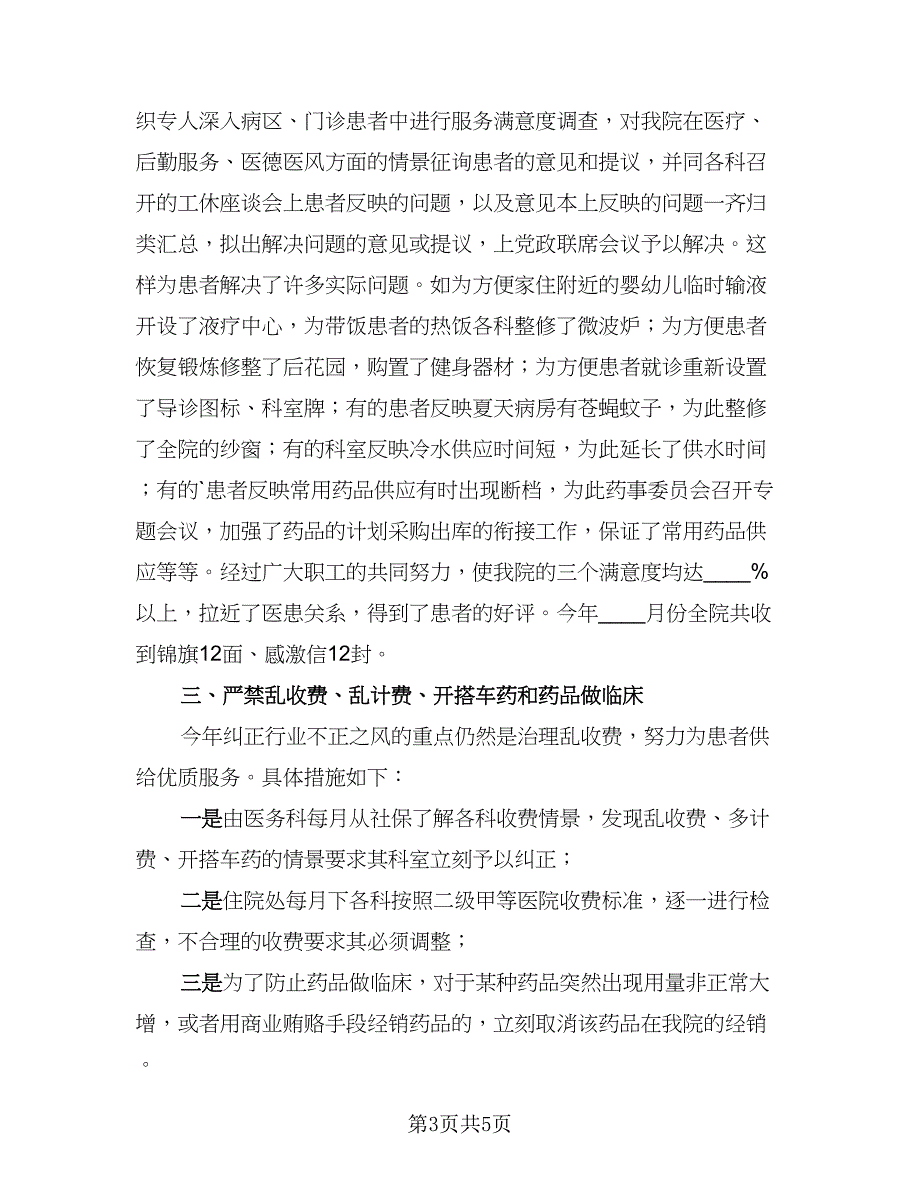 织专人深入病区、门诊患者中进行服务满意度调查，对我院在医疗、后勤服务、医德医风方面的情景征询患者的意见和提议，并同各科召开的工休座谈会上患者反映的问题，以及意见本上反映的问题一齐归类汇总，拟出解决问题的意见或提议，上党政联席会议予以解决。这样为患者解决了许多实际问题。如为方便家住附近的婴幼儿临时输液开设了液疗中心，为带饭患者的热饭各科整修了微波炉；为方便患者恢复锻炼修整了后花园，购置了健身器材；为方便患者就诊重新设置了导诊图标、科室牌；有的患者反映夏天病房有苍蝇蚊子，为此整修了全院的纱窗；有的科室反映冷水供应时间短，为此延长了供水时间；有的`患者反映常用药品供应有时出现断档，为此药事委员会召开专题会议，加强了药品的计划采购出库的衔接工作，保证了常用药品供应等等。经过广大职工的共同努力，使我院的三个满意度均达____%以上，拉近了医患关系，得到了患者的好评。今年____月份全院共收到锦旗12面、感激信12封。

三、严禁乱收费、乱计费、开搭车药和药品做临床

今年纠正行业不正之风的重点仍然是治理乱收费，努力为患者供给优质服务。具体措施如下：

一是由医务科每月从社保了解各科收费情景，发现乱收费、多计费、开搭车药的情景要求其科室立刻予以纠正；

二是住院处每月下各科按照二级甲等医院收费标准，逐一进行检查，不合理的收费要求其必须调整；

三是为了防止药品做临床，对于某种药品突然出现用量非正常大增，或者用商业贿赂手段经销药品的，立刻取消该药品在我院的经销。

第3页共5页